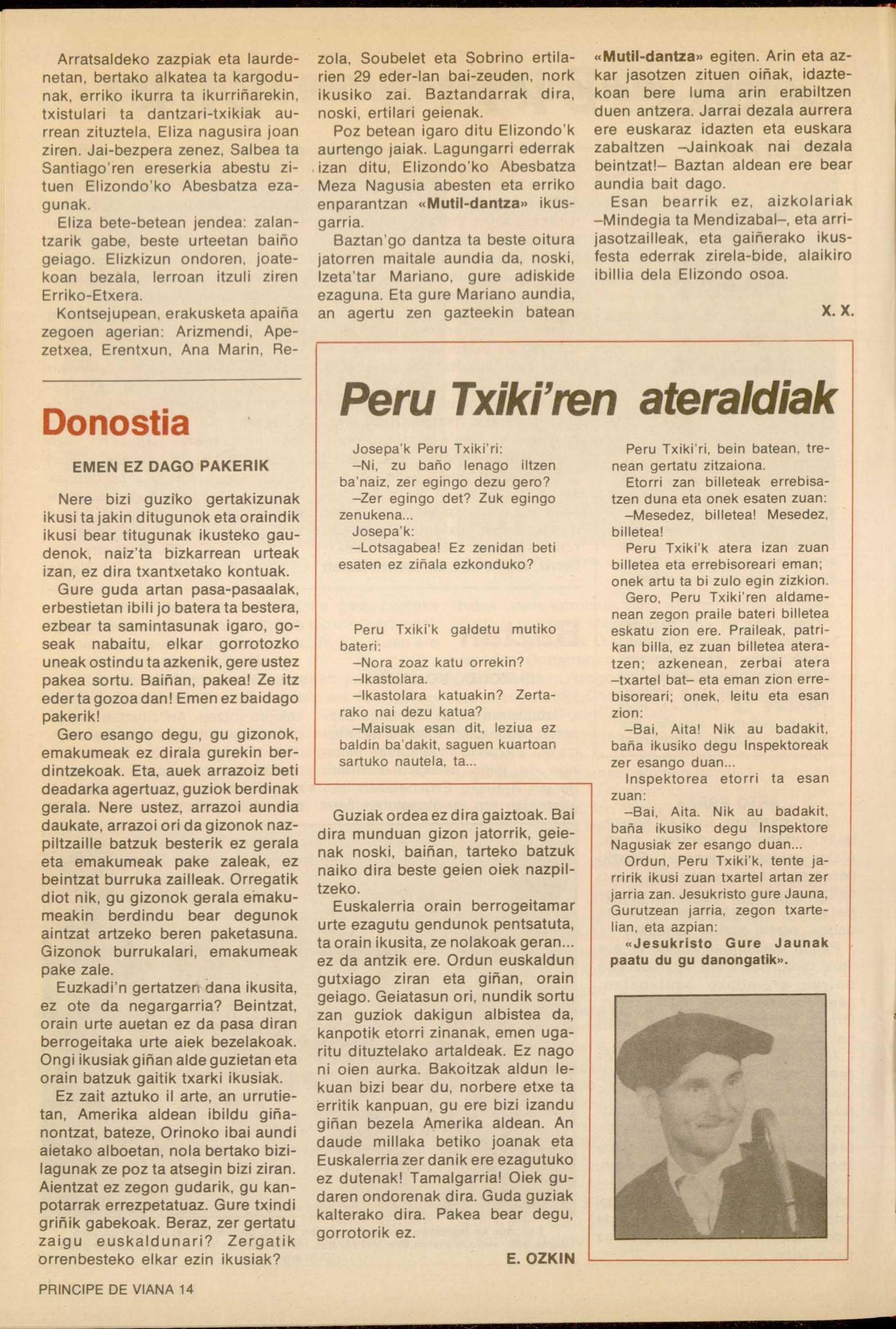 Arratsaldeko zazpiak eta laurdenetan, bertako alkatea ta kargodunak, erriko ikurra ta ikurriñarekin, txistulari ta dantzari-txikiak aurrean zituztela, Eliza nagusira joan ziren. Jai-bezpera zenez, Salbea ta Santiago'ren ereserkia abestu zituen Elizondo'ko Abesbatza ezagunak.

Eliza bete-betean jendea: zalantzarik gabe, beste urteetan baiño geiago. Elizkizun ondoren, joatekoan bezala, lerroan itzuli ziren Erriko-Etxera.

Kontsejupean, erakusketa apaiña zegoen agerian: Arizmendi, Apezetxea, Erentxun, Ana Marin, Rezola, Soubelet eta Sobrino ertilarien 29 eder-lan bai-zeuden, nork ikusiko zai. Baztandarrak dira, noski, ertilari geienak.

Poz betean igaro ditu Elizondo'k aurtengo jaiak. Lagungarri ederrak izan ditu, Elizondo'ko Abesbatza Meza Nagusia abesten eta erriko enparantzan «Mutil-dantza» ikusgarria.

Baztan'go dantza ta beste oitura jatorren maitale aundia da, noski, Izeta'tar Mariano, gure adiskide ezaguna. Eta gure Mariano aundia, an agertu zen gazteekin batean «Mutil-dantza» egiten. Arin eta azkar jasotzen zituen oiñak, idaztekoan bere luma arin erabiltzen duen antzera. Jarrai dezala aurrera ere euskaraz idazten eta euskara zabaltzen –Jainkoak nai dezala beintzat!– Baztan aldean ere bear aundia bait dago.

Esan bearrik ez, aizkolariak –Mindegia ta Mendizabal–, eta arrijasotzailleak, eta gaiñerako ikusfesta ederrak zirela-bide, alaikiro ibillia dela Elizondo osoa.

X. X.

Donostia

EMEN EZ DAGO PAKERIK

Nere bizi guziko gertakizunak ikusi ta jakin ditugunok eta oraindik ikusi bear titugunak ikusteko gaudenok, naiz'ta bizkarrean urteak izan, ez dira txantxetako kontuak.

Gure guda artan pasa-pasaalak, erbestietan ibili jo batera ta bestera, ezbear ta samintasunak igaro, goseak nabaitu, elkar gorrotozko uneak ostindu ta azkenik, gere ustez pakea sortu. Baiñan, pakea! Ze itz eder ta gozoa dan! Emen ez baidago pakerik!

Gero esango degu, gu gizonok, emakumeak ez dirala gurekin berdintzekoak. Eta, auek arrazoiz beti deadarka agertuaz, guziok berdinak gerala. Nere ustez, arrazoi aundia daukate, arrazoi ori da gizonok nazpiltzaille batzuk besterik ez gerala eta emakumeak pake zaleak, ez beintzat burruka zailleak. Orregatik diot nik, gu gizonok gerala emakumeakin berdindu bear degunok aintzat artzeko beren paketasuna. Gizonok burrukalari, emakumeak pake zale.

Euzkadi'n gertatzen dana ikusita, ez ote da negargarria? Beintzat, orain urte auetan ez da pasa diran berrogeitaka urte aiek bezelakoak. Ongi ikusiak giñan alde guzietan eta orain batzuk gaitik txarki ikusiak.

Ez zait aztuko il arte, an urrutietan, Amerika aldean ibildu giñanontzat, bateze, Orinoko ibai aundi aietako alboetan, nola bertako bizilagunak ze poz ta atsegin bizi ziran. Aientzat ez zegon gudarik, gu kanpotarrak errezpetatuaz. Gure txindi griñik gabekoak. Beraz, zer gertatu zaigu euskaldunari? Zergatik orrenbesteko elkar ezin ikusiak?

Guziak ordea ez dira gaiztoak. Bai dira munduan gizon jatorrik, geienak noski, baiñan, tarteko batzuk naiko dira beste geien oiek nazpiltzeko.

Euskalerria orain berrogeitamar urte ezagutu gendunok pentsatuta, ta orain ikusita, ze nolakoak geran... ez da antzik ere. Ordun euskaldun gutxiago ziran eta giñan, orain geiago. Geiatasun ori, nundik sortu zan guziok dakigun albistea da, kanpotik etorri zinanak, emen ugaritu dituztelako artaldeak. Ez nago ni oien aurka. Bakoitzak aldun lekuan bizi bear du, norbere etxe ta erritik kanpuan, gu ere bizi izandu giñan bezela Amerika aldean. An daude millaka betiko joanak eta Euskalerria zer danik ere ezagutuko ez dutenak! Tamalgarria! Oiek gudaren ondorenak dira. Guda guziak kalterako dira. Pakea bear degu, gorrotorik ez.

E. OZKIN

Peru Txiki'ren ateraldiak

Josepa'k Peru Txiki'ri:
–Ni, zu baño lenago iltzen ba'naiz, zer egingo dezu gero?
–Zer egingo det? Zuk egingo zenukena...
Josepa'k:
–Lotsagabea! Ez zenidan beti esaten ez ziñala ezkonduko?

Peru Txiki'k galdetu mutiko bateri:
–Nora zoaz katu orrekin?
–Ikastolara.
–Ikastolara katuakin? Zertarako nai dezu katua?
–Maisuak esan dit, leziua ez baldin ba'dakit, saguen kuartoan sartuko nautela, ta...

Peru Txiki'ri, bein batean, trenean gertatu zitzaiona.
Etorri zan billeteak errebisatzen duna eta onek esaten zuan:
–Mesedez, billetea! Mesedez, billetea!
Peru Txiki'k atera izan zuan billetea eta errebisoreari eman; onek artu ta bi zulo egin zizkion.
Gero, Peru Txiki'ren aldamenean zegon praile bateri billetea eskatu zion ere. Praileak, patrikan billa, ez zuan billetea ateratzen; azkenean, zerbai atera –txartel bat– eta eman zion errebisoreari; onek, leitu eta esan zion:
–Bai, Aita! Nik au badakit, baña ikusiko degu Inspektoreak zer esango duan...
Inspektorea etorri ta esan zuan:
–Bai, Aita. Nik au badakit, baña ikusiko degu Inspektore Nagusiak zer esango duan...
Ordun, Peru Txiki'k, tente jarririk ikusi zuan txartel artan zer jarria zan. Jesukristo gure Jauna, Gurutzean jarria, zegon txartelian, eta azpian:
«Jesukristo Gure Jaunak paatu du gu danongatik».

PRINCIPE DE VIANA 14